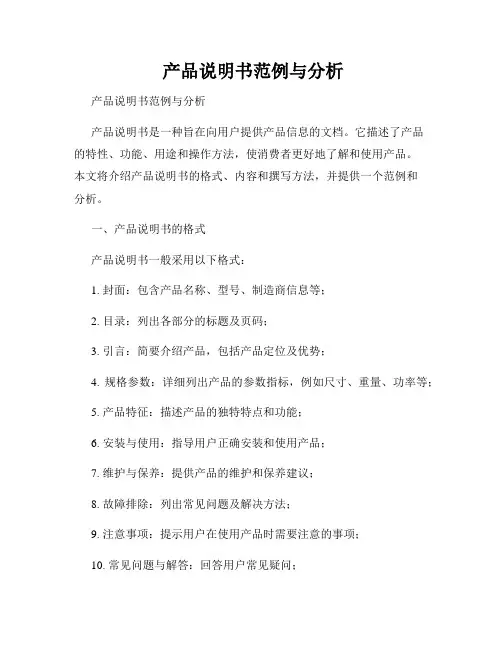 产品说明书范例与分析

产品说明书范例与分析

产品说明书是一种旨在向用户提供产品信息的文档。它描述了产品的特性、功能、用途和操作方法，使消费者更好地了解和使用产品。本文将介绍产品说明书的格式、内容和撰写方法，并提供一个范例和分析。

一、产品说明书的格式

产品说明书一般采用以下格式：

1. 封面：包含产品名称、型号、制造商信息等；

2. 目录：列出各部分的标题及页码；

3. 引言：简要介绍产品，包括产品定位及优势；

4. 规格参数：详细列出产品的参数指标，例如尺寸、重量、功率等；

5. 产品特征：描述产品的独特特点和功能；

6. 安装与使用：指导用户正确安装和使用产品；

7. 维护与保养：提供产品的维护和保养建议；

8. 故障排除：列出常见问题及解决方法；

9. 注意事项：提示用户在使用产品时需要注意的事项；

10. 常见问题与解答：回答用户常见疑问；